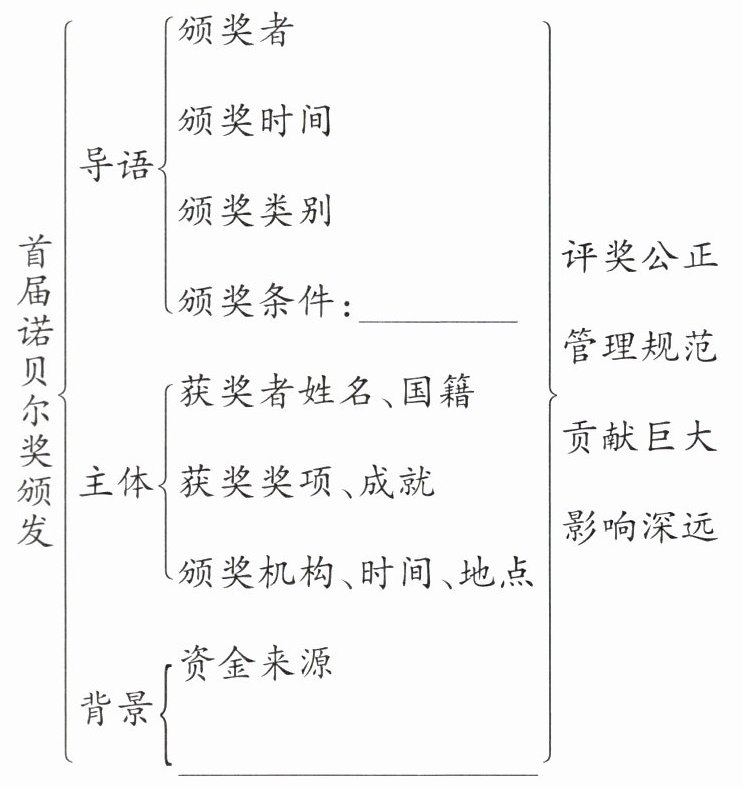 首届诺贝尔奖颁发

导语
颁奖者
颁奖时间
颁奖类别
颁奖条件：________

主体
获奖者姓名、国籍
获奖奖项、成就
颁奖机构、时间、地点

背景
资金来源
________

评奖公正
管理规范
贡献巨大
影响深远